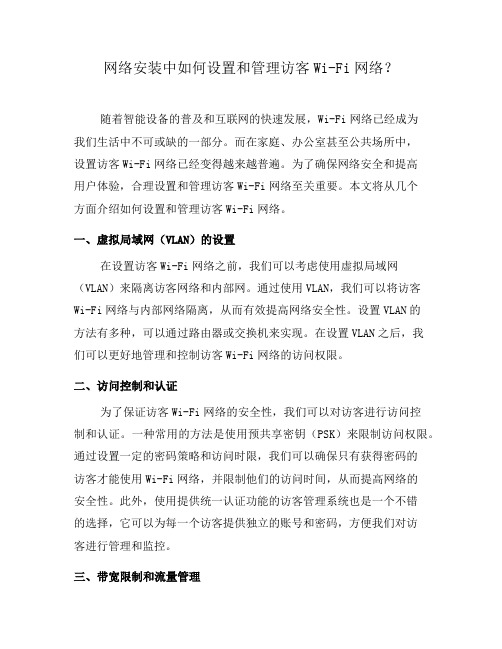 网络安装中如何设置和管理访客 Wi-Fi 网络？

随着智能设备的普及和互联网的快速发展，Wi-Fi 网络已经成为我们生活中不可或缺的一部分。而在家庭、办公室甚至公共场所中，设置访客 Wi-Fi 网络已经变得越来越普遍。为了确保网络安全和提高用户体验，合理设置和管理访客 Wi-Fi 网络至关重要。本文将从几个方面介绍如何设置和管理访客 Wi-Fi 网络。

一、虚拟局域网（VLAN）的设置

在设置访客 Wi-Fi 网络之前，我们可以考虑使用虚拟局域网（VLAN）来隔离访客网络和内部网。通过使用 VLAN，我们可以将访客 Wi-Fi 网络与内部网络隔离，从而有效提高网络安全性。设置 VLAN 的方法有多种，可以通过路由器或交换机来实现。在设置 VLAN 之后，我们可以更好地管理和控制访客 Wi-Fi 网络的访问权限。

二、访问控制和认证

为了保证访客 Wi-Fi 网络的安全性，我们可以对访客进行访问控制和认证。一种常用的方法是使用预共享密钥（PSK）来限制访问权限。通过设置一定的密码策略和访问时限，我们可以确保只有获得密码的访客才能使用 Wi-Fi 网络，并限制他们的访问时间，从而提高网络的安全性。此外，使用提供统一认证功能的访客管理系统也是一个不错的选择，它可以为每一个访客提供独立的账号和密码，方便我们对访客进行管理和监控。

三、带宽限制和流量管理